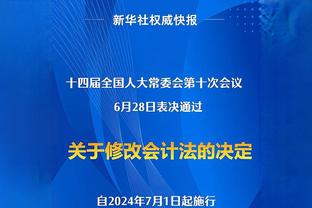 新华社权威快报

十四届全国人大常委会第十次会议
6月28日表决通过

关于修改会计法的决定

自2024年7月1日起施行